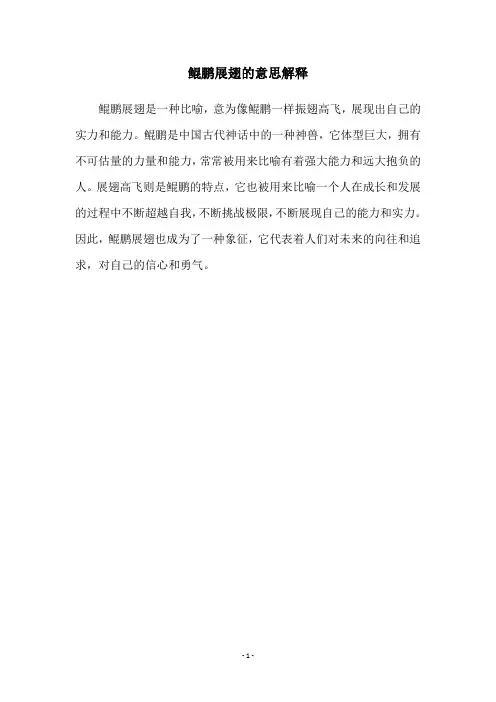 鲲鹏展翅的意思解释

鲲鹏展翅是一种比喻，意为像鲲鹏一样振翅高飞，展现出自己的实力和能力。鲲鹏是中国古代神话中的一种神兽，它体型巨大，拥有不可估量的力量和能力，常常被用来比喻有着强大能力和远大抱负的人。展翅高飞则是鲲鹏的特点，它也被用来比喻一个人在成长和发展的过程中不断超越自我，不断挑战极限，不断展现自己的能力和实力。因此，鲲鹏展翅也成为了一种象征，它代表着人们对未来的向往和追求，对自己的信心和勇气。

- 1 -